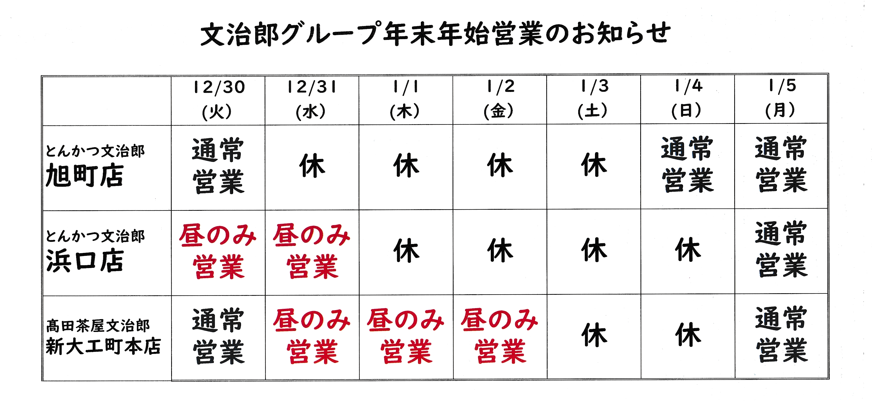 文治郎グループ年末年始営業のお知らせ

| | 12/30 (火) | 12/31 (水) | 1/1 (木) | 1/2 (金) | 1/3 (土) | 1/4 (日) | 1/5 (月) |
|---|---|---|---|---|---|---|---|
| とんかつ文治郎 旭町店 | 通常営業 | 休 | 休 | 休 | 休 | 通常営業 | 通常営業 |
| とんかつ文治郎 浜口店 | 昼のみ営業 | 昼のみ営業 | 休 | 休 | 休 | 休 | 通常営業 |
| 高田茶屋文治郎 新大工町本店 | 通常営業 | 昼のみ営業 | 昼のみ営業 | 昼のみ営業 | 休 | 休 | 通常営業 |